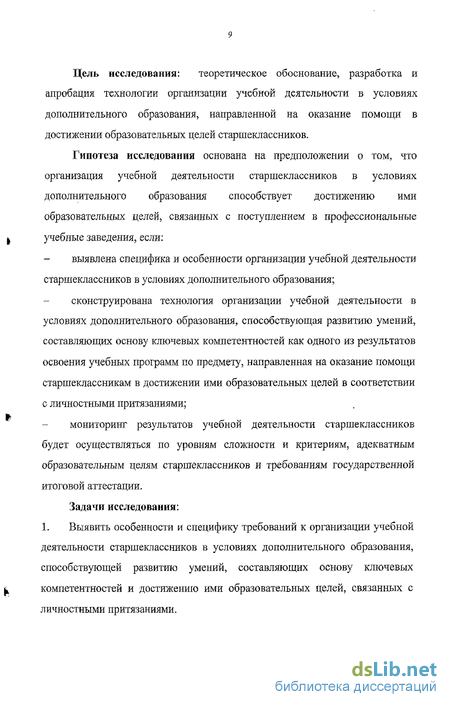 9

Цель исследования: теоретическое обоснование, разработка и апробация технологии организации учебной деятельности в условиях дополнительного образования, направленной на оказание помощи в достижении образовательных целей старшеклассников.

Гипотеза исследования основана на предположении о том, что организация учебной деятельности старшеклассников в условиях дополнительного образования способствует достижению ими образовательных целей, связанных с поступлением в профессиональные учебные заведения, если:

– выявлена специфика и особенности организации учебной деятельности старшеклассников в условиях дополнительного образования;

– сконструирована технология организации учебной деятельности в условиях дополнительного образования, способствующая развитию умений, составляющих основу ключевых компетентностей как одного из результатов освоения учебных программ по предмету, направленная на оказание помощи старшеклассникам в достижении ими образовательных целей в соответствии с личностными притязаниями;

– мониторинг результатов учебной деятельности старшеклассников будет осуществляться по уровням сложности и критериям, адекватным образовательным целям старшеклассников и требованиям государственной итоговой аттестации.

Задачи исследования:

1. Выявить особенности и специфику требований к организации учебной деятельности старшеклассников в условиях дополнительного образования, способствующей развитию умений, составляющих основу ключевых компетентностей и достижению ими образовательных целей, связанных с личностными притязаниями.

dsLib.net
библиотека диссертаций